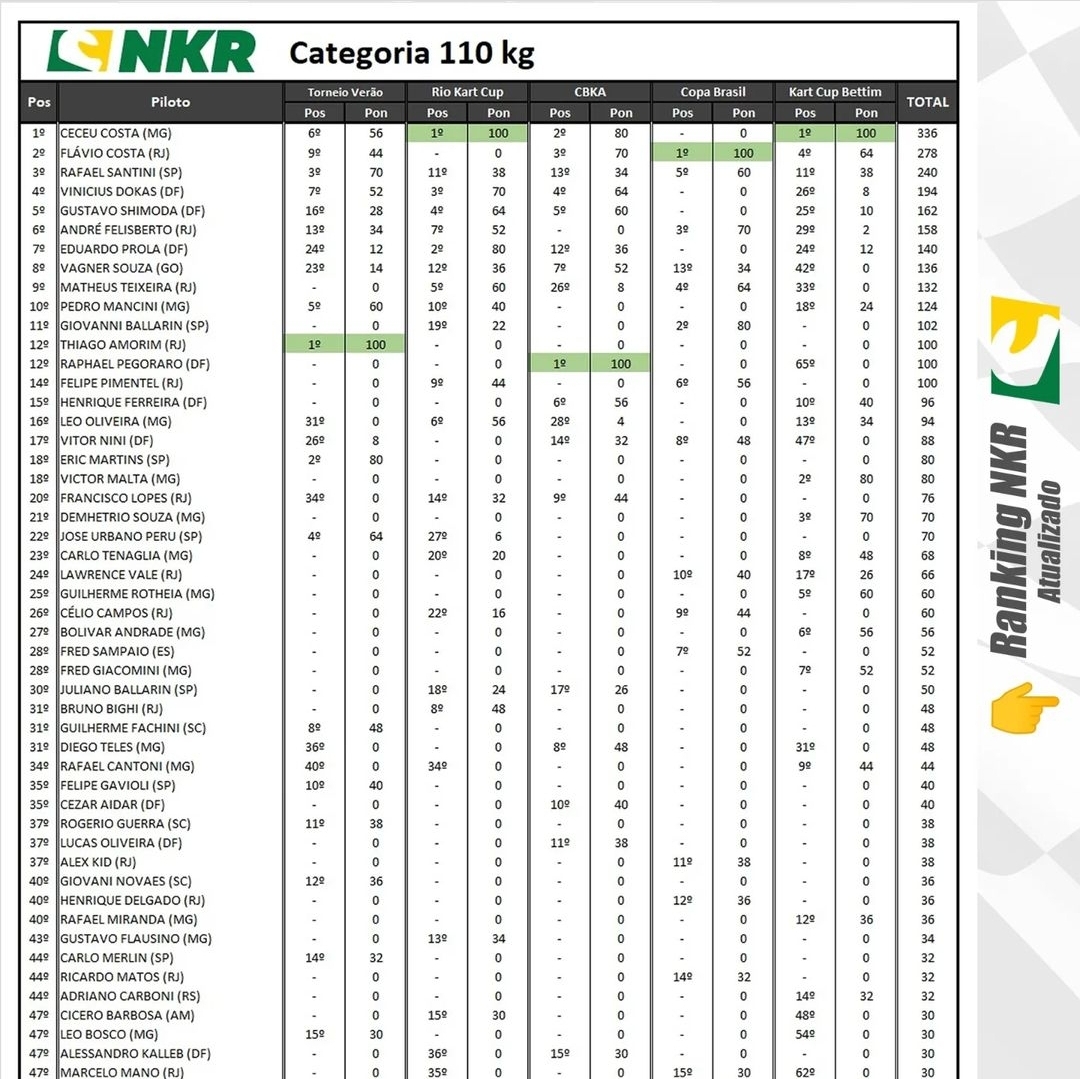 NKR Categoria 110 kg

| Pos | Piloto | Torneio Verão Pos | Torneio Verão Pon | Rio Kart Cup Pos | Rio Kart Cup Pon | CBKA Pos | CBKA Pon | Copa Brasil Pos | Copa Brasil Pon | Kart Cup Bettim Pos | Kart Cup Bettim Pon | TOTAL |
|---|---|---|---|---|---|---|---|---|---|---|---|---|
| 1º | CECEU COSTA (MG) | 6º | 56 | 1º | 100 | 2º | 80 | - | 0 | 1º | 100 | 336 |
| 2º | FLÁVIO COSTA (RJ) | 9º | 44 | - | 0 | 3º | 70 | 1º | 100 | 4º | 64 | 278 |
| 3º | RAFAEL SANTINI (SP) | 3º | 70 | 11º | 38 | 13º | 34 | 5º | 60 | 11º | 38 | 240 |
| 4º | VINICIUS DOKAS (DF) | 7º | 52 | 3º | 70 | 4º | 64 | - | 0 | 26º | 8 | 194 |
| 5º | GUSTAVO SHIMODA (DF) | 16º | 28 | 4º | 64 | 5º | 60 | - | 0 | 25º | 10 | 162 |
| 6º | ANDRÉ FELISBERTO (RJ) | 13º | 34 | 7º | 52 | - | 0 | 3º | 70 | 29º | 2 | 158 |
| 7º | EDUARDO PROLA (DF) | 24º | 12 | 2º | 80 | 12º | 36 | - | 0 | 24º | 12 | 140 |
| 8º | VAGNER SOUZA (GO) | 23º | 14 | 12º | 36 | 7º | 52 | 13º | 34 | 42º | 0 | 136 |
| 9º | MATHEUS TEIXEIRA (RJ) | - | 0 | 5º | 60 | 26º | 8 | 4º | 64 | 33º | 0 | 132 |
| 10º | PEDRO MANCINI (MG) | 5º | 60 | 10º | 40 | - | 0 | - | 0 | 18º | 24 | 124 |
| 11º | GIOVANNI BALLARIN (SP) | - | 0 | 19º | 22 | - | 0 | 2º | 80 | - | 0 | 102 |
| 12º | THIAGO AMORIM (RJ) | 1º | 100 | - | 0 | - | 0 | - | 0 | - | 0 | 100 |
| 12º | RAPHAEL PEGORARO (DF) | - | 0 | - | 0 | 1º | 100 | - | 0 | 65º | 0 | 100 |
| 14º | FELIPE PIMENTEL (RJ) | - | 0 | 9º | 44 | - | 0 | 6º | 56 | - | 0 | 100 |
| 15º | HENRIQUE FERREIRA (DF) | - | 0 | - | 0 | 6º | 56 | - | 0 | 10º | 40 | 96 |
| 16º | LEO OLIVEIRA (MG) | 31º | 0 | 6º | 56 | 28º | 4 | - | 0 | 13º | 34 | 94 |
| 17º | VITOR NINI (DF) | 26º | 8 | - | 0 | 14º | 32 | 8º | 48 | 47º | 0 | 88 |
| 18º | ERIC MARTINS (SP) | 2º | 80 | - | 0 | - | 0 | - | 0 | - | 0 | 80 |
| 18º | VICTOR MALTA (MG) | - | 0 | - | 0 | - | 0 | - | 0 | 2º | 80 | 80 |
| 20º | FRANCISCO LOPES (RJ) | 34º | 0 | 14º | 32 | 9º | 44 | - | 0 | - | 0 | 76 |
| 21º | DEMHETRIO SOUZA (MG) | - | 0 | - | 0 | - | 0 | - | 0 | 3º | 70 | 70 |
| 22º | JOSE URBANO PERU (SP) | 4º | 64 | 27º | 6 | - | 0 | - | 0 | - | 0 | 70 |
| 23º | CARLO TENAGLIA (MG) | - | 0 | 20º | 20 | - | 0 | - | 0 | 8º | 48 | 68 |
| 24º | LAWRENCE VALE (RJ) | - | 0 | - | 0 | - | 0 | 10º | 40 | 17º | 26 | 66 |
| 25º | GUILHERME ROTHEIA (MG) | - | 0 | - | 0 | - | 0 | - | 0 | 5º | 60 | 60 |
| 26º | CÉLIO CAMPOS (RJ) | - | 0 | 22º | 16 | - | 0 | 9º | 44 | - | 0 | 60 |
| 27º | BOLIVAR ANDRADE (MG) | - | 0 | - | 0 | - | 0 | - | 0 | 6º | 56 | 56 |
| 28º | FRED SAMPAIO (ES) | - | 0 | - | 0 | - | 0 | 7º | 52 | - | 0 | 52 |
| 28º | FRED GIACOMINI (MG) | - | 0 | - | 0 | - | 0 | - | 0 | 7º | 52 | 52 |
| 30º | JULIANO BALLARIN (SP) | - | 0 | 18º | 24 | 17º | 26 | - | 0 | - | 0 | 50 |
| 31º | BRUNO BIGHI (RJ) | - | 0 | 8º | 48 | - | 0 | - | 0 | - | 0 | 48 |
| 31º | GUILHERME FACHINI (SC) | 8º | 48 | - | 0 | - | 0 | - | 0 | - | 0 | 48 |
| 31º | DIEGO TELES (MG) | 36º | 0 | - | 0 | 8º | 48 | - | 0 | 31º | 0 | 48 |
| 34º | RAFAEL CANTONI (MG) | 40º | 0 | 34º | 0 | - | 0 | - | 0 | 9º | 44 | 44 |
| 35º | FELIPE GAVIOLI (SP) | 10º | 40 | - | 0 | - | 0 | - | 0 | - | 0 | 40 |
| 35º | CEZAR AIDAR (DF) | - | 0 | - | 0 | 10º | 40 | - | 0 | - | 0 | 40 |
| 37º | ROGERIO GUERRA (SC) | 11º | 38 | - | 0 | - | 0 | - | 0 | - | 0 | 38 |
| 37º | LUCAS OLIVEIRA (DF) | - | 0 | - | 0 | 11º | 38 | - | 0 | - | 0 | 38 |
| 37º | ALEX KID (RJ) | - | 0 | - | 0 | - | 0 | 11º | 38 | - | 0 | 38 |
| 40º | GIOVANI NOVAES (SC) | 12º | 36 | - | 0 | - | 0 | - | 0 | - | 0 | 36 |
| 40º | HENRIQUE DELGADO (RJ) | - | 0 | - | 0 | - | 0 | 12º | 36 | - | 0 | 36 |
| 40º | RAFAEL MIRANDA (MG) | - | 0 | - | 0 | - | 0 | - | 0 | 12º | 36 | 36 |
| 43º | GUSTAVO FLAUSINO (MG) | - | 0 | 13º | 34 | - | 0 | - | 0 | - | 0 | 34 |
| 44º | CARLO MERLIN (SP) | 14º | 32 | - | 0 | - | 0 | - | 0 | - | 0 | 32 |
| 44º | RICARDO MATOS (RJ) | - | 0 | - | 0 | - | 0 | 14º | 32 | - | 0 | 32 |
| 44º | ADRIANO CARBONI (RS) | - | 0 | - | 0 | - | 0 | - | 0 | 14º | 32 | 32 |
| 47º | CICERO BARBOSA (AM) | - | 0 | 15º | 30 | - | 0 | - | 0 | 48º | 0 | 30 |
| 47º | LEO BOSCO (MG) | 15º | 30 | - | 0 | - | 0 | - | 0 | 54º | 0 | 30 |
| 47º | ALESSANDRO KALLEB (DF) | - | 0 | 36º | 0 | 15º | 30 | - | 0 | - | 0 | 30 |
| 47º | MARCELO MANO (RJ) | - | 0 | 35º | 0 | - | 0 | 15º | 30 | 62º | 0 | 30 |

Ranking NKR Atualizado